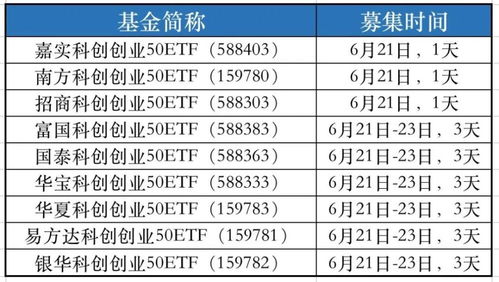 | 基金简称 | 募集时间 |
|---|---|
| 嘉实科创创业50ETF（588403） | 6月21日，1天 |
| 南方科创创业50ETF（159780） | 6月21日，1天 |
| 招商科创创业50ETF（588303） | 6月21日，1天 |
| 富国科创创业50ETF（588383） | 6月21日-23日，3天 |
| 国泰科创创业50ETF（588363） | 6月21日-23日，3天 |
| 华宝科创创业50ETF（588333） | 6月21日-23日，3天 |
| 华夏科创创业50ETF（159783） | 6月21日-23日，3天 |
| 易方达科创创业50ETF（159781） | 6月21日-23日，3天 |
| 银华科创创业50ETF（159782） | 6月21日-23日，3天 |